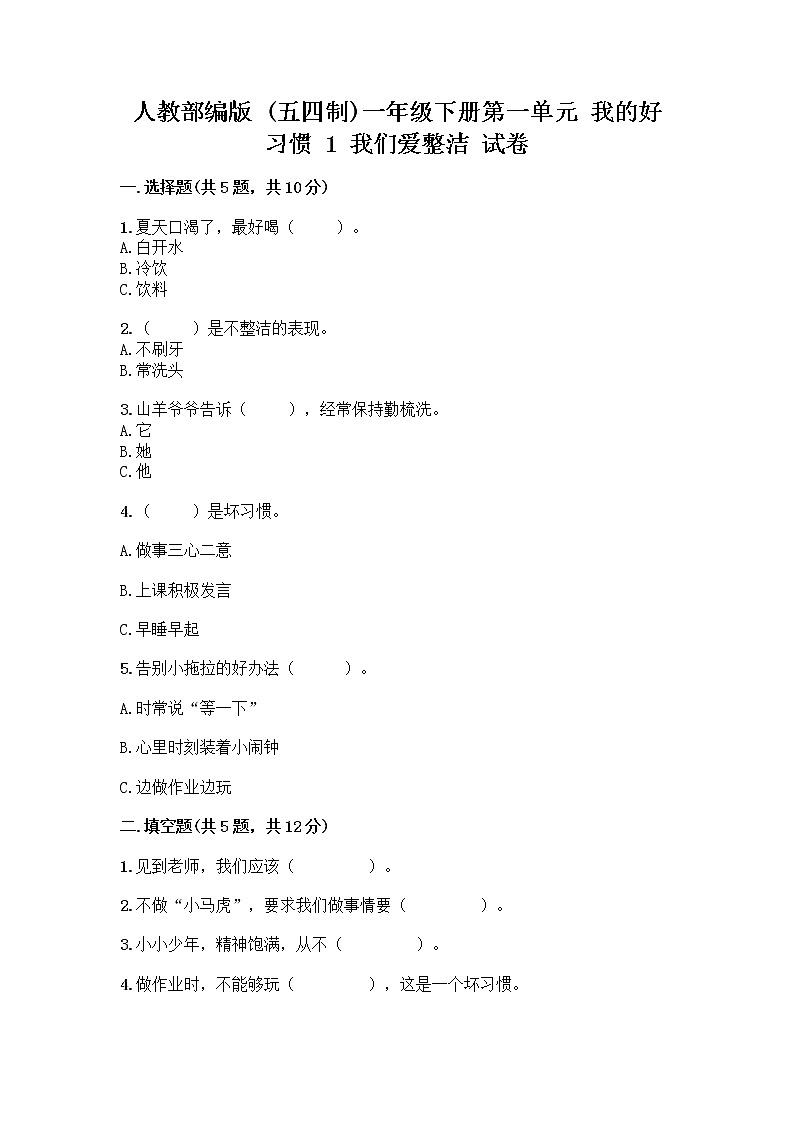 人教部编版（五四制）一年级下册第一单元 我的好习惯 1 我们爱整洁 试卷

一.选择题(共5题，共10分)

1.夏天口渴了，最好喝（　　）。
A.白开水
B.冷饮
C.饮料

2.（　　）是不整洁的表现。
A.不刷牙
B.常洗头

3.山羊爷爷告诉（　　），经常保持勤梳洗。
A.它
B.她
C.他

4.（　　）是坏习惯。

A.做事三心二意

B.上课积极发言

C.早睡早起

5.告别小拖拉的好办法（　　）。

A.时常说“等一下”

B.心里时刻装着小闹钟

C.边做作业边玩

二.填空题(共5题，共12分)

1.见到老师，我们应该（　　　　）。

2.不做“小马虎”，要求我们做事情要（　　　　）。

3.小小少年，精神饱满，从不（　　　　）。

4.做作业时，不能够玩（　　　　），这是一个坏习惯。